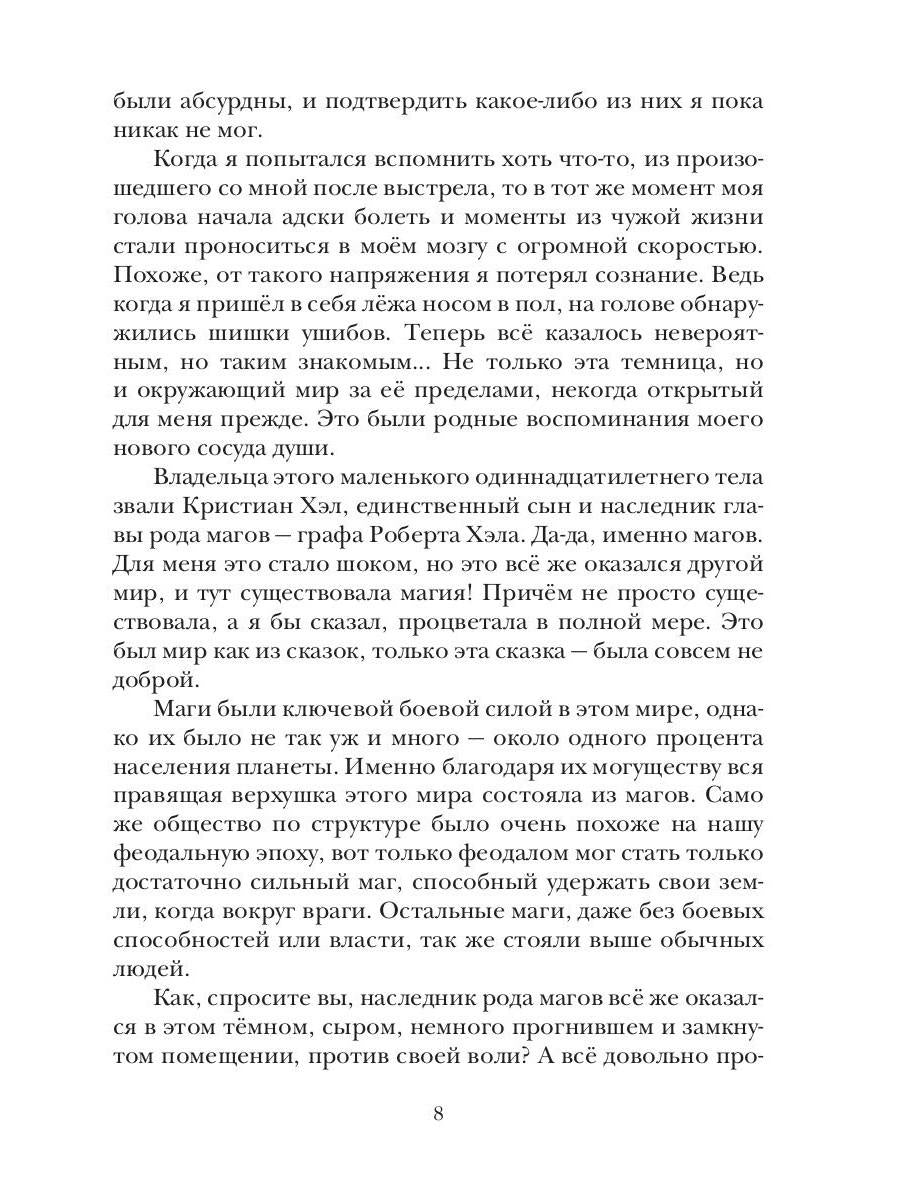 были абсурдны, и подтвердить какое-либо из них я пока никак не мог.

Когда я попытался вспомнить хоть что-то, из произошедшего со мной после выстрела, то в тот же момент моя голова начала адски болеть и моменты из чужой жизни стали проноситься в моём мозгу с огромной скоростью. Похоже, от такого напряжения я потерял сознание. Ведь когда я пришёл в себя лёжа носом в пол, на голове обнаружились шишки ушибов. Теперь всё казалось невероятным, но таким знакомым... Не только эта темница, но и окружающий мир за её пределами, некогда открытый для меня прежде. Это были родные воспоминания моего нового сосуда души.

Владельца этого маленького одиннадцатилетнего тела звали Кристиан Хэл, единственный сын и наследник главы рода магов — графа Роберта Хэла. Да-да, именно магов. Для меня это стало шоком, но это всё же оказался другой мир, и тут существовала магия! Причём не просто существовала, а я бы сказал, процветала в полной мере. Это был мир как из сказок, только эта сказка — была совсем не доброй.

Маги были ключевой боевой силой в этом мире, однако их было не так уж и много — около одного процента населения планеты. Именно благодаря их могуществу вся правящая верхушка этого мира состояла из магов. Само же общество по структуре было очень похоже на нашу феодальную эпоху, вот только феодалом мог стать только достаточно сильный маг, способный удержать свои земли, когда вокруг враги. Остальные маги, даже без боевых способностей или власти, так же стояли выше обычных людей.

Как, спросите вы, наследник рода магов всё же оказался в этом тёмном, сыром, немного прогнившем и замкнутом помещении, против своей воли? А всё довольно про-

8